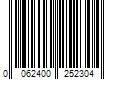 0 062400 252304